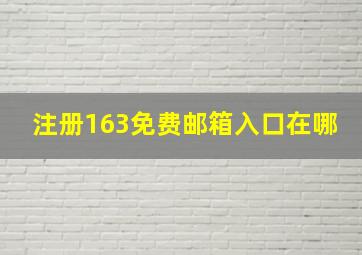 注册163免费邮箱入口在哪